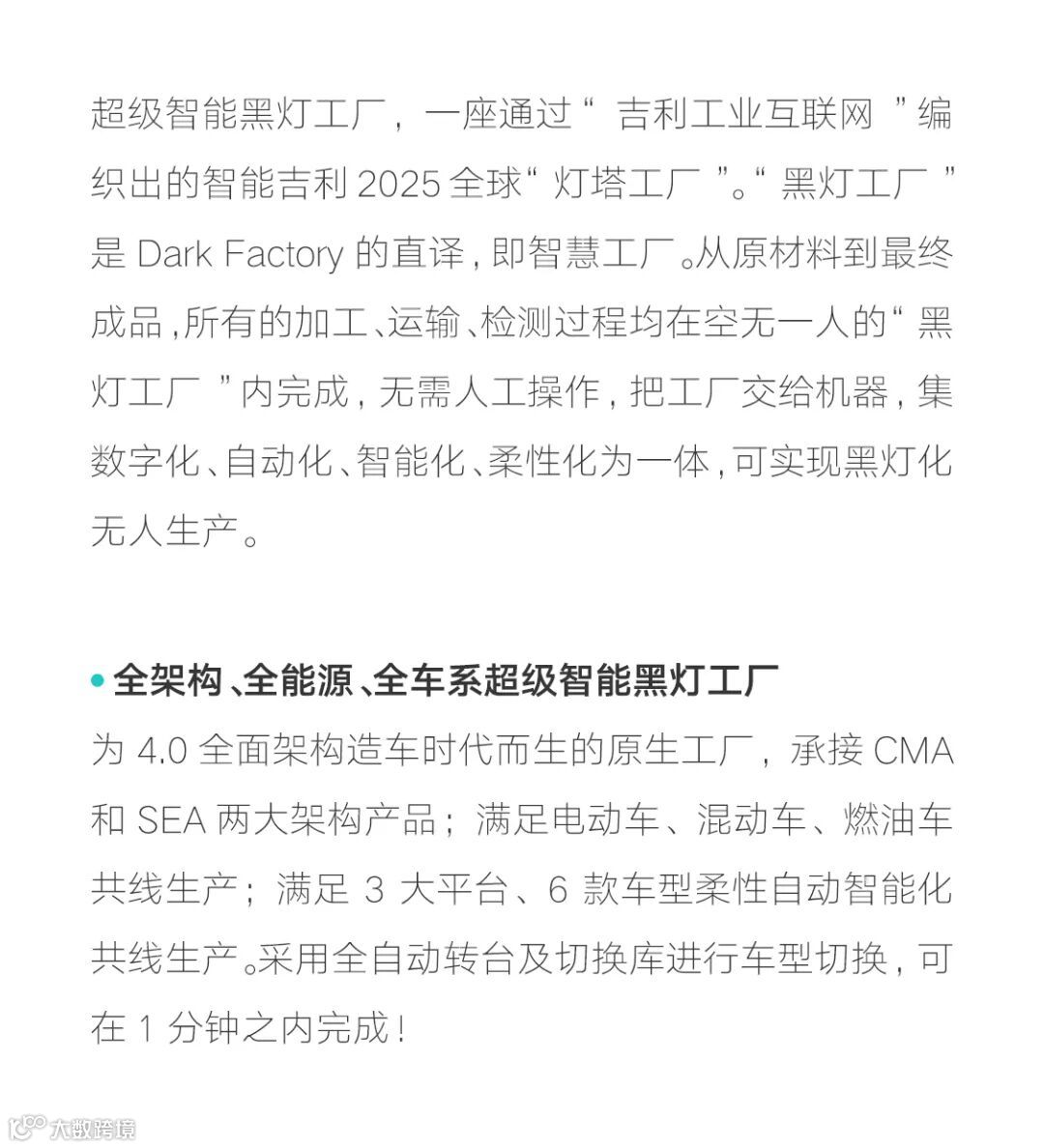 超级智能黑灯工厂，一座通过“吉利工业互联网”编织出的智能吉利2025全球“灯塔工厂”。“黑灯工厂”是Dark Factory的直译，即智慧工厂。从原材料到最终成品，所有的加工、运输、检测过程均在空无一人的“黑灯工厂”内完成，无需人工操作，把工厂交给机器，集数字化、自动化、智能化、柔性化为一体，可实现黑灯化无人生产。

• 全架构、全能源、全车系超级智能黑灯工厂
为4.0全面架构造车时代而生的原生工厂，承接CMA和SEA两大架构产品；满足电动车、混动车、燃油车共线生产；满足3大平台、6款车型柔性自动智能化共线生产。采用全自动转台及切换库进行车型切换，可在1分钟之内完成！

大数跨境